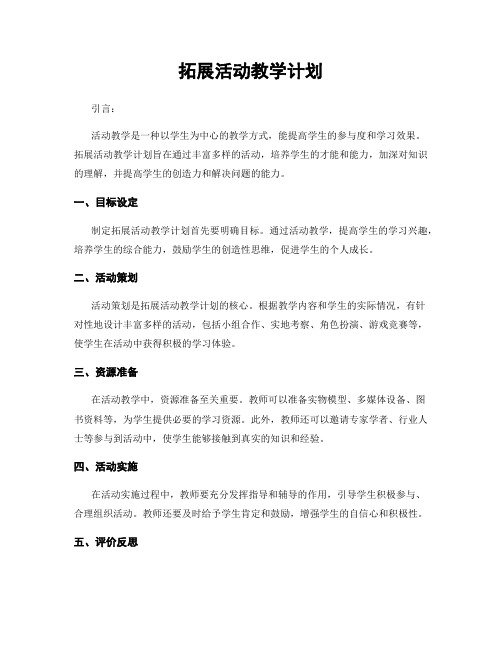 拓展活动教学计划

引言：

活动教学是一种以学生为中心的教学方式，能提高学生的参与度和学习效果。拓展活动教学计划旨在通过丰富多样的活动，培养学生的才能和能力，加深对知识的理解，并提高学生的创造力和解决问题的能力。

一、目标设定

制定拓展活动教学计划首先要明确目标。通过活动教学，提高学生的学习兴趣，培养学生的综合能力，鼓励学生的创造性思维，促进学生的个人成长。

二、活动策划

活动策划是拓展活动教学计划的核心。根据教学内容和学生的实际情况，有针对性地设计丰富多样的活动，包括小组合作、实地考察、角色扮演、游戏竞赛等，使学生在活动中获得积极的学习体验。

三、资源准备

在活动教学中，资源准备至关重要。教师可以准备实物模型、多媒体设备、图书资料等，为学生提供必要的学习资源。此外，教师还可以邀请专家学者、行业人士等参与到活动中，使学生能够接触到真实的知识和经验。

四、活动实施

在活动实施过程中，教师要充分发挥指导和辅导的作用，引导学生积极参与、合理组织活动。教师还要及时给予学生肯定和鼓励，增强学生的自信心和积极性。

五、评价反思